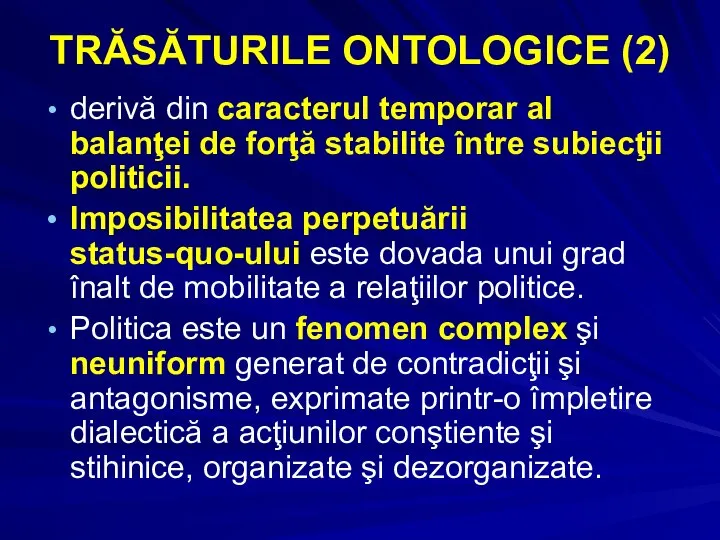 TRĂSĂTURILE ONTOLOGICE (2)

• derivă din caracterul temporar al balanţei de forţă stabilite între subiecţii politicii.

• Imposibilitatea perpetuării status-quo-ului este dovada unui grad înalt de mobilitate a relaţiilor politice.

• Politica este un fenomen complex şi neuniform generat de contradicţii şi antagonisme, exprimate printr-o împletire dialectică a acţiunilor conştiente şi stihinice, organizate şi dezorganizate.